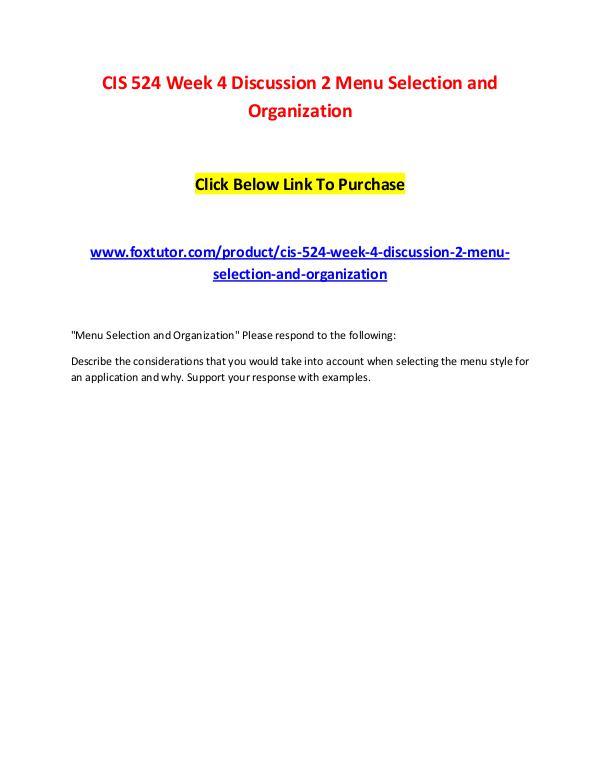 CIS 524 Week 4 Discussion 2 Menu Selection and Organization

Click Below Link To Purchase

www.foxtutor.com/product/cis-524-week-4-discussion-2-menu-selection-and-organization

"Menu Selection and Organization" Please respond to the following:

Describe the considerations that you would take into account when selecting the menu style for an application and why. Support your response with examples.